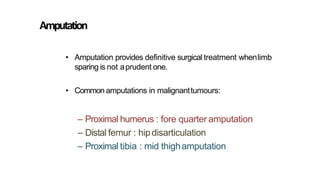 Amputation

• Amputation provides definitive surgical treatment when limb sparing is not a prudent one.

• Common amputations in malignant tumours:

– Proximal humerus : fore quarter amputation
– Distal femur : hip disarticulation
– Proximal tibia : mid thigh amputation